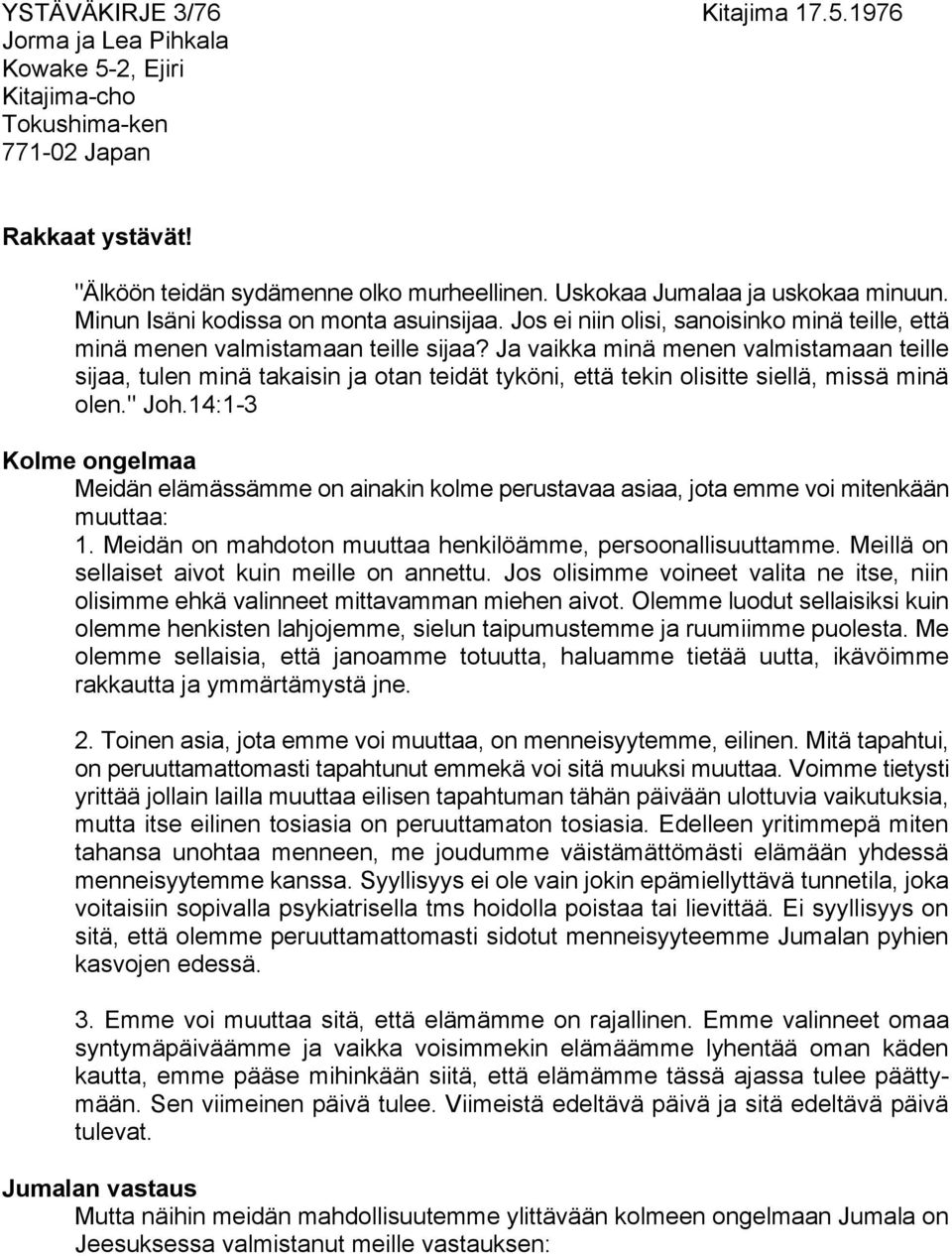 YSTÄVÄKIRJE 3/76 Kitajima 17.5.1976
Jorma ja Lea Pihkala
Kowake 5-2, Ejiri
Kitajima-cho
Tokushima-ken
771-02 Japan

Rakkaat ystävät!

"Älköön teidän sydämenne olko murheellinen. Uskokaa Jumalaa ja uskokaa minuun. Minun Isäni kodissa on monta asuinsijaa. Jos ei niin olisi, sanoisinko minä teille, että minä menen valmistamaan teille sijaa? Ja vaikka minä menen valmistamaan teille sijaa, tulen minä takaisin ja otan teidät tyköni, että tekin olisitte siellä, missä minä olen." Joh.14:1-3

Kolme ongelmaa
Meidän elämässämme on ainakin kolme perustavaa asiaa, jota emme voi mitenkään muuttaa:
1. Meidän on mahdoton muuttaa henkilöämme, persoonallisuuttamme. Meillä on sellaiset aivot kuin meille on annettu. Jos olisimme voineet valita ne itse, niin olisimme ehkä valinneet mittavamman miehen aivot. Olemme luodut sellaisiksi kuin olemme henkisten lahjojemme, sielun taipumustemme ja ruumiimme puolesta. Me olemme sellaisia, että janoamme totuutta, haluamme tietää uutta, ikävöimme rakkautta ja ymmärtämystä jne.

2. Toinen asia, jota emme voi muuttaa, on menneisyytemme, eilinen. Mitä tapahtui, on peruuttamattomasti tapahtunut emmekä voi sitä muuksi muuttaa. Voimme tietysti yrittää jollain lailla muuttaa eilisen tapahtuman tähän päivään ulottuvia vaikutuksia, mutta itse eilinen tosiasia on peruuttamaton tosiasia. Edelleen yritimmepä miten tahansa unohtaa menneen, me joudumme väistämättömästi elämään yhdessä menneisyytemme kanssa. Syyllisyys ei ole vain jokin epämiellyttävä tunnetila, joka voitaisiin sopivalla psykiatrisella tms hoidolla poistaa tai lievittää. Ei syyllisyys on sitä, että olemme peruuttamattomasti sidotut menneisyyteemme Jumalan pyhien kasvojen edessä.

3. Emme voi muuttaa sitä, että elämämme on rajallinen. Emme valinneet omaa syntymäpäiväämme ja vaikka voisimmekin elämäämme lyhentää oman käden kautta, emme pääse mihinkään siitä, että elämämme tässä ajassa tulee päättymään. Sen viimeinen päivä tulee. Viimeistä edeltävä päivä ja sitä edeltävä päivä tulevat.

Jumalan vastaus
Mutta näihin meidän mahdollisuutemme ylittävään kolmeen ongelmaan Jumala on Jeesuksessa valmistanut meille vastauksen: